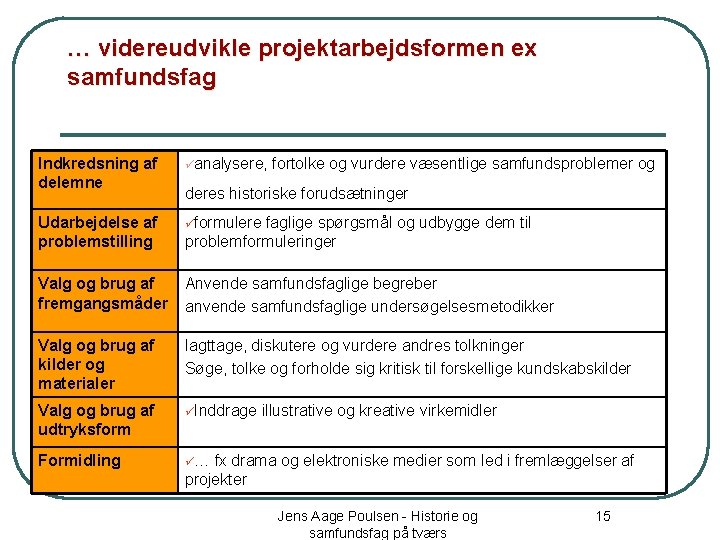 … videreudvikle projektarbejdsformen ex samfundsfag

| | |
|---|---|
| Indkredsning af delemne | ✓analysere, fortolke og vurdere væsentlige samfundsproblemer og deres historiske forudsætninger |
| Udarbejdelse af problemstilling | ✓formulere faglige spørgsmål og udbygge dem til problemformuleringer |
| Valg og brug af fremgangsmåder | Anvende samfundsfaglige begreber anvende samfundsfaglige undersøgelsesmetodikker |
| Valg og brug af kilder og materialer | Iagttage, diskutere og vurdere andres tolkninger Søge, tolke og forholde sig kritisk til forskellige kundskabskilder |
| Valg og brug af udtryksform | ✓Inddrage illustrative og kreative virkemidler |
| Formidling | ✓… fx drama og elektroniske medier som led i fremlæggelser af projekter |

Jens Aage Poulsen - Historie og samfundsfag på tværs

15